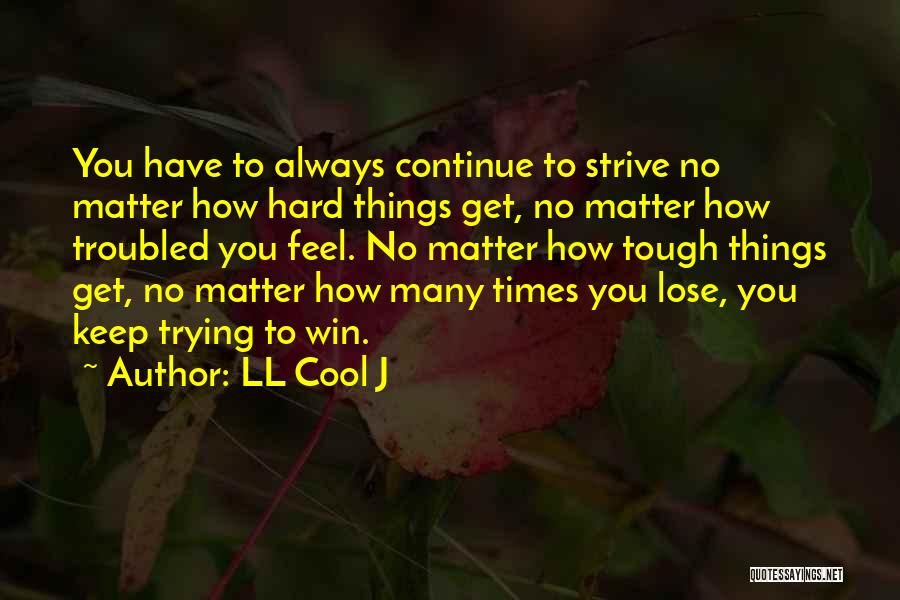 You have to always continue to strive no matter how hard things get, no matter how troubled you feel. No matter how tough things get, no matter how many times you lose, you keep trying to win.
~ Author: LL Cool J

QUOTESSAYINGS.NET